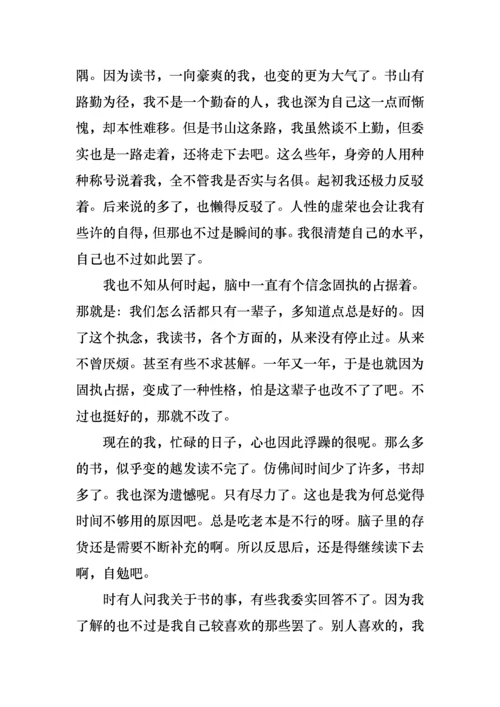 隅。因为读书，一向豪爽的我，也变的更为大气了。书山有路勤为径，我不是一个勤奋的人，我也深为自己这一点而惭愧，却本性难移。但是书山这条路，我虽然谈不上勤，但委实也是一路走着，还将走下去吧。这么些年，身旁的人用种种称号说着我，全不管我是否实与名俱。起初我还极力反驳着。后来说的多了，也懒得反驳了。人性的虚荣也会让我有些许的自得，但那也不过是瞬间的事。我很清楚自己的水平，自己也不过如此罢了。

我也不知从何时起，脑中一直有个信念固执的占据着。那就是：我们怎么活都只有一辈子，多知道点总是好的。因了这个执念，我读书，各个方面的，从来没有停止过。从来不曾厌烦。甚至有些不求甚解。一年又一年，于是也就因为固执占据，变成了一种性格，怕是这辈子也改不了了吧。不过也挺好的，那就不改了。

现在的我，忙碌的日子，心也因此浮躁的很呢。那么多的书，似乎变的越发读不完了。仿佛间时间少了许多，书却多了。我也深为遗憾呢。只有尽力了。这也是我为何总觉得时间不够用的原因吧。总是吃老本是不行的呀。脑子里的存货还是需要不断补充的啊。所以反思后，还是得继续读下去啊，自勉吧。

时有人问我关于书的事，有些我委实回答不了。因为我了解的也不过是我自己较喜欢的那些罢了。别人喜欢的，我